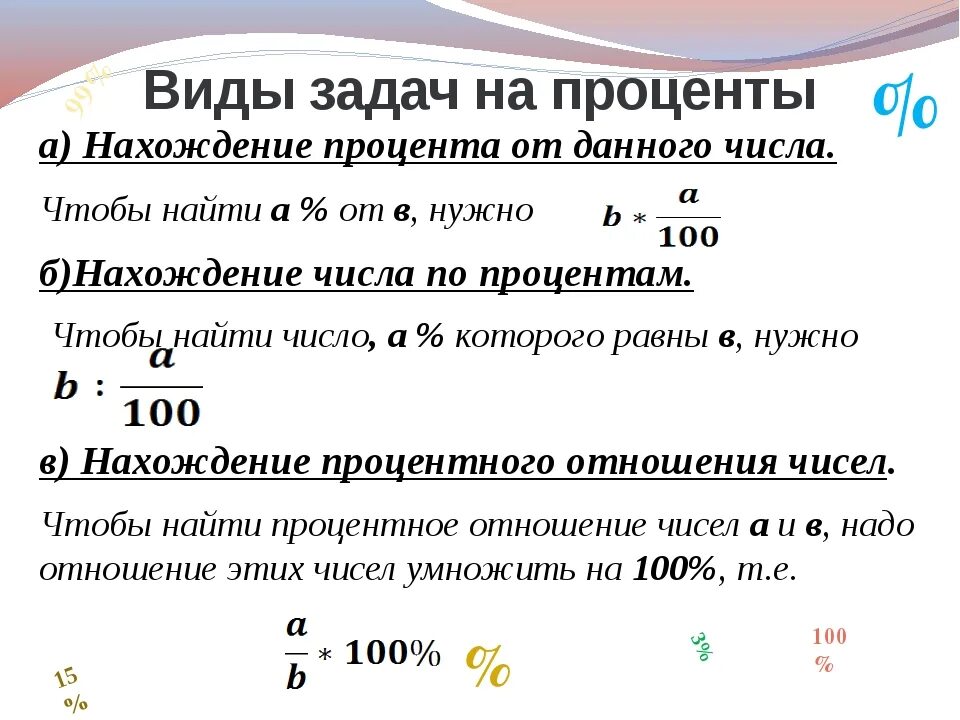 99%

Виды задач на проценты

%

а) Нахождение процента от данного числа.

Чтобы найти а % от в, нужно $b * \frac{a}{100}$

б)Нахождение числа по процентам.

Чтобы найти число, а % которого равны в, нужно

$b : \frac{a}{100}$

в) Нахождение процентного отношения чисел.

Чтобы найти процентное отношение чисел а и в, надо отношение этих чисел умножить на 100%, т.е.

$\frac{a}{b} * 100\%$

%

3%

100 %

15 %